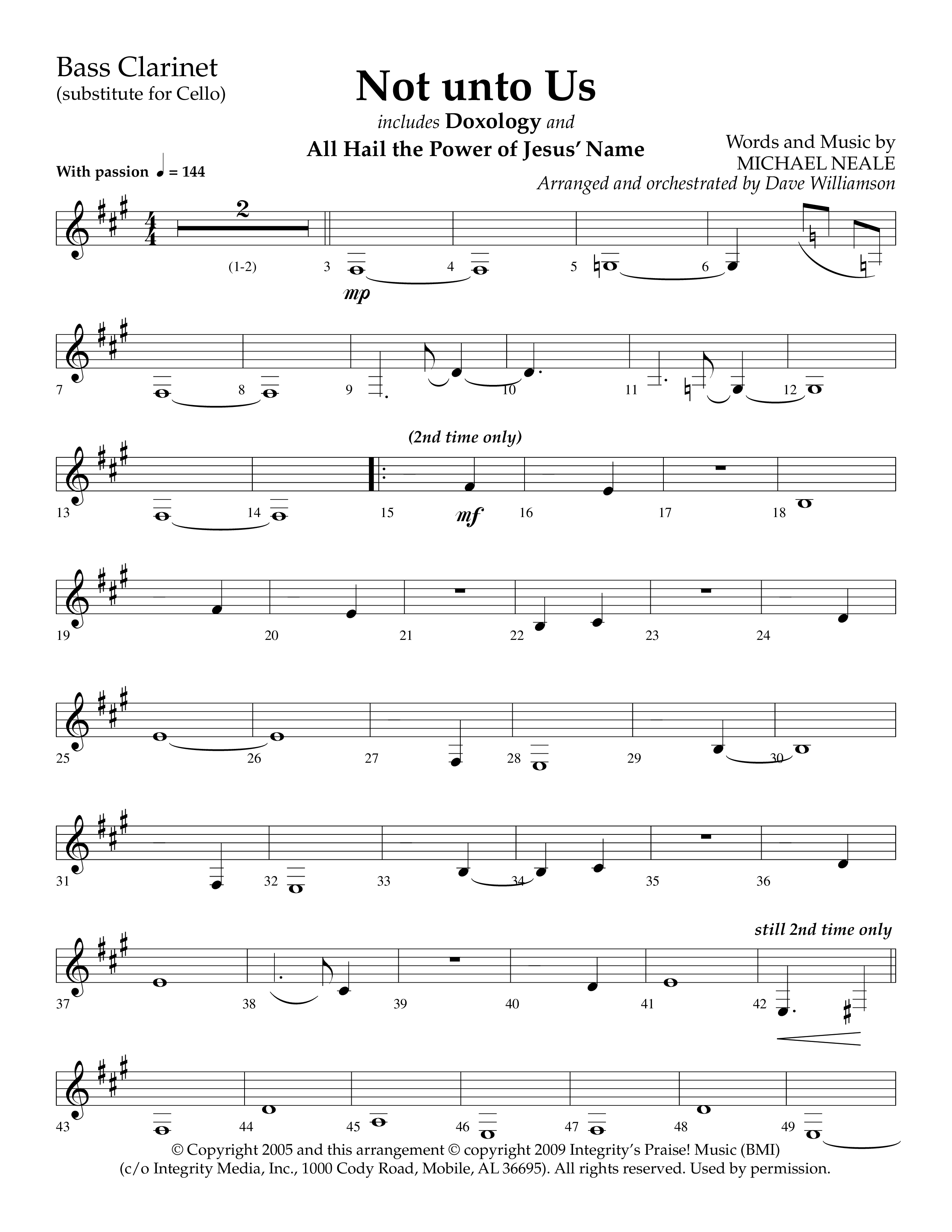 Bass Clarinet
(substitute for Cello)

Not unto Us

includes Doxology and

All Hail the Power of Jesus' Name

Words and Music by
MICHAEL NEALE
Arranged and orchestrated by Dave Williamson

With passion ♩ = 144

2

(1-2) 3 4 5 6

mp

7 8 9 10 11 12

(2nd time only)

13 14 15 16 17 18

mf

19 20 21 22 23 24

25 26 27 28 29 30

31 32 33 34 35 36

still 2nd time only

37 38 39 40 41 42

43 44 45 46 47 48 49

© Copyright 2005 and this arrangement © copyright 2009 Integrity's Praise! Music (BMI)
(c/o Integrity Media, Inc., 1000 Cody Road, Mobile, AL 36695). All rights reserved. Used by permission.